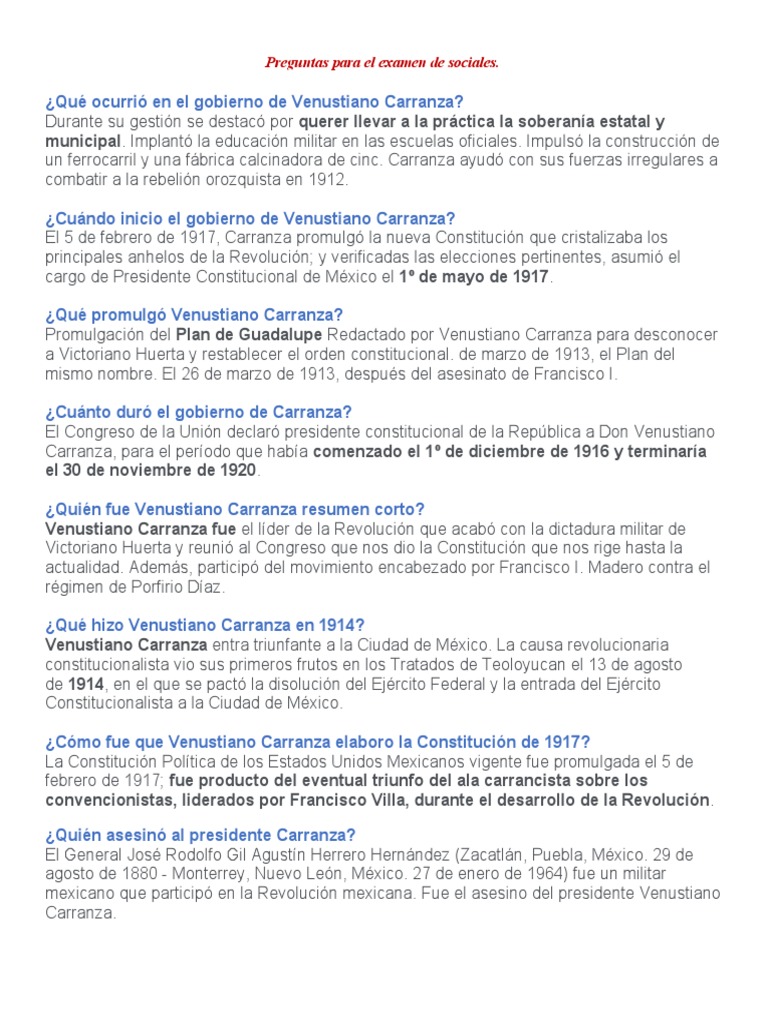 Preguntas para el examen de sociales.

¿Qué ocurrió en el gobierno de Venustiano Carranza?
Durante su gestión se destacó por querer llevar a la práctica la soberanía estatal y municipal. Implantó la educación militar en las escuelas oficiales. Impulsó la construcción de un ferrocarril y una fábrica calcinadora de cinc. Carranza ayudó con sus fuerzas irregulares a combatir a la rebelión orozquista en 1912.

¿Cuándo inicio el gobierno de Venustiano Carranza?
El 5 de febrero de 1917, Carranza promulgó la nueva Constitución que cristalizaba los principales anhelos de la Revolución; y verificadas las elecciones pertinentes, asumió el cargo de Presidente Constitucional de México el 1º de mayo de 1917.

¿Qué promulgó Venustiano Carranza?
Promulgación del Plan de Guadalupe Redactado por Venustiano Carranza para desconocer a Victoriano Huerta y restablecer el orden constitucional. de marzo de 1913, el Plan del mismo nombre. El 26 de marzo de 1913, después del asesinato de Francisco I.

¿Cuánto duró el gobierno de Carranza?
El Congreso de la Unión declaró presidente constitucional de la República a Don Venustiano Carranza, para el período que había comenzado el 1º de diciembre de 1916 y terminaría el 30 de noviembre de 1920.

¿Quién fue Venustiano Carranza resumen corto?
Venustiano Carranza fue el líder de la Revolución que acabó con la dictadura militar de Victoriano Huerta y reunió al Congreso que nos dio la Constitución que nos rige hasta la actualidad. Además, participó del movimiento encabezado por Francisco I. Madero contra el régimen de Porfirio Díaz.

¿Qué hizo Venustiano Carranza en 1914?
Venustiano Carranza entra triunfante a la Ciudad de México. La causa revolucionaria constitucionalista vio sus primeros frutos en los Tratados de Teoloyucan el 13 de agosto de 1914, en el que se pactó la disolución del Ejército Federal y la entrada del Ejército Constitucionalista a la Ciudad de México.

¿Cómo fue que Venustiano Carranza elaboro la Constitución de 1917?
La Constitución Política de los Estados Unidos Mexicanos vigente fue promulgada el 5 de febrero de 1917; fue producto del eventual triunfo del ala carrancista sobre los convencionistas, liderados por Francisco Villa, durante el desarrollo de la Revolución.

¿Quién asesinó al presidente Carranza?
El General José Rodolfo Gil Agustín Herrero Hernández (Zacatlán, Puebla, México. 29 de agosto de 1880 - Monterrey, Nuevo León, México. 27 de enero de 1964) fue un militar mexicano que participó en la Revolución mexicana. Fue el asesino del presidente Venustiano Carranza.